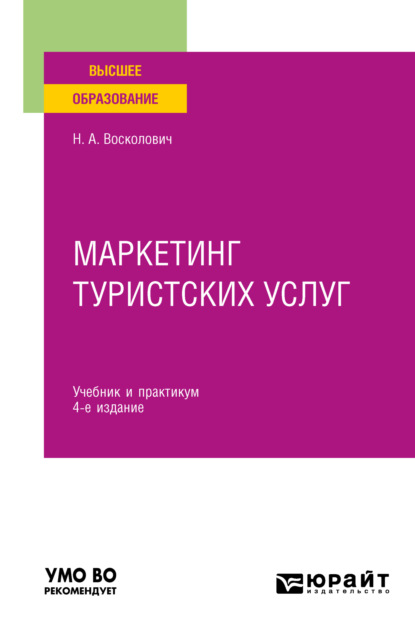 ВЫСШЕЕ
ОБРАЗОВАНИЕ

Н. А. Восколович

МАРКЕТИНГ ТУРИСТСКИХ УСЛУГ

Учебник и практикум
4-е издание

УМО ВО
РЕКОМЕНДУЕТ

ЮРАЙТ
издательство